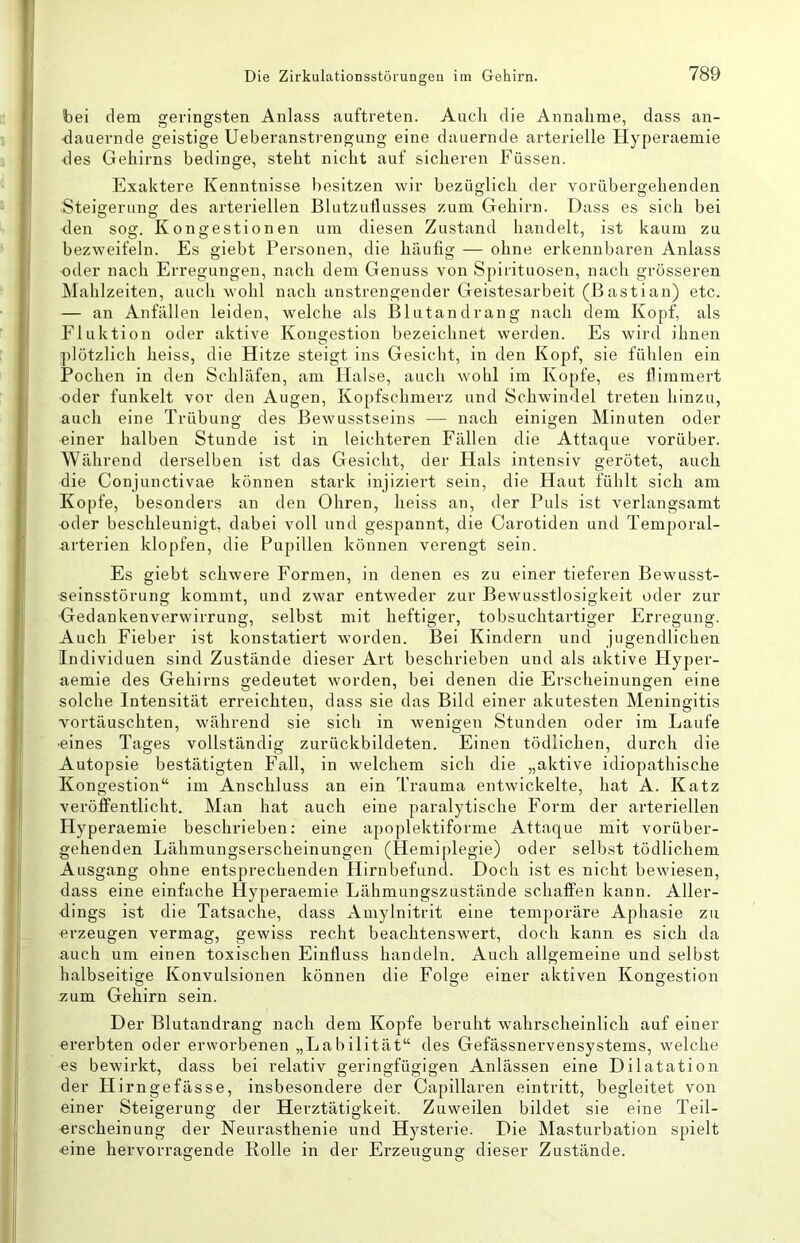 Die Zirkulationsstörungen im Gehirn. 789

bei dem geringsten Anlass auftreten. Auch die Annahme, dass andauernde geistige Ueberanstrengung eine dauernde arterielle Hyperaemie des Gehirns bedinge, steht nicht auf sicheren Füssen.

Exaktere Kenntnisse besitzen wir bezüglich der vorübergehenden Steigerung des arteriellen Blutzuflusses zum Gehirn. Dass es sich bei den sog. Kongestionen um diesen Zustand handelt, ist kaum zu bezweifeln. Es giebt Personen, die häufig — ohne erkennbaren Anlass oder nach Erregungen, nach dem Genuss von Spirituosen, nach grösseren Mahlzeiten, auch wohl nach anstrengender Geistesarbeit (Bastian) etc. — an Anfällen leiden, welche als Blutandrang nach dem Kopf, als Fluktion oder aktive Kongestion bezeichnet werden. Es wird ihnen plötzlich heiss, die Hitze steigt ins Gesicht, in den Kopf, sie fühlen ein Pochen in den Schläfen, am Halse, auch wohl im Kopfe, es flimmert oder funkelt vor den Augen, Kopfschmerz und Schwindel treten hinzu, auch eine Trübung des Bewusstseins — nach einigen Minuten oder einer halben Stunde ist in leichteren Fällen die Attaque vorüber. Während derselben ist das Gesicht, der Hals intensiv gerötet, auch die Conjunctivae können stark injiziert sein, die Haut fühlt sich am Kopfe, besonders an den Ohren, heiss an, der Puls ist verlangsamt oder beschleunigt, dabei voll und gespannt, die Carotiden und Temporalarterien klopfen, die Pupillen können verengt sein.

Es giebt schwere Formen, in denen es zu einer tieferen Bewusstseinsstörung kommt, und zwar entweder zur Bewusstlosigkeit oder zur Gedankenverwirrung, selbst mit heftiger, tobsuchtartiger Erregung. Auch Fieber ist konstatiert worden. Bei Kindern und jugendlichen Individuen sind Zustände dieser Art beschrieben und als aktive Hyperaemie des Gehirns gedeutet worden, bei denen die Erscheinungen eine solche Intensität erreichten, dass sie das Bild einer akutesten Meningitis vortäuschten, während sie sich in wenigen Stunden oder im Laufe eines Tages vollständig zurückbildeten. Einen tödlichen, durch die Autopsie bestätigten Fall, in welchem sich die „aktive idiopathische Kongestion“ im Anschluss an ein Trauma entwickelte, hat A. Katz veröffentlicht. Man hat auch eine paralytische Form der arteriellen Hyperaemie beschrieben: eine apoplektiforme Attaque mit vorübergehenden Lähmungserscheinungen (Hemiplegie) oder selbst tödlichem Ausgang ohne entsprechenden Hirnbefund. Doch ist es nicht bewiesen, dass eine einfache Hyperaemie Lähmungszustände schaffen kann. Allerdings ist die Tatsache, dass Amylnitrit eine temporäre Aphasie zu erzeugen vermag, gewiss recht beachtenswert, doch kann es sich da auch um einen toxischen Einfluss handeln. Auch allgemeine und selbst halbseitige Konvulsionen können die Folge einer aktiven Kongestion zum Gehirn sein.

Der Blutandrang nach dem Kopfe beruht wahrscheinlich auf einer ererbten oder erworbenen „Labilität“ des Gefässnervensystems, welche es bewirkt, dass bei relativ geringfügigen Anlässen eine Dilatation der Hirngefässe, insbesondere der Capillaren eintritt, begleitet von einer Steigerung der Herztätigkeit. Zuweilen bildet sie eine Teilerscheinung der Neurasthenie und Hysterie. Die Masturbation spielt eine hervorragende Rolle in der Erzeugung dieser Zustände.